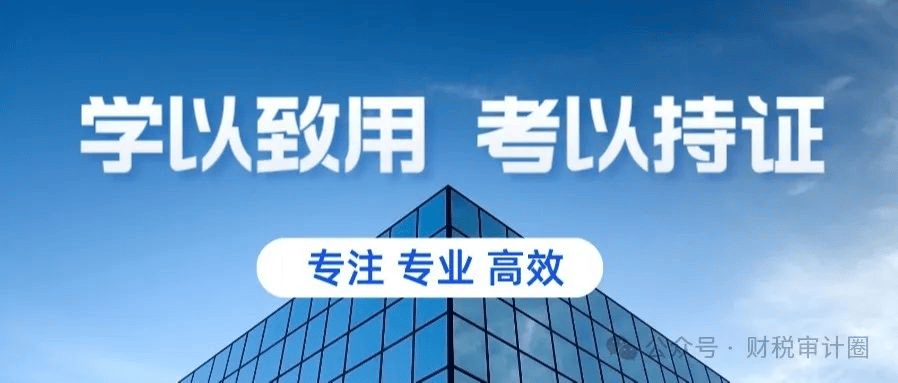 学以致用 考以持证

专注 专业 高效

公众号 · 财税审计圈